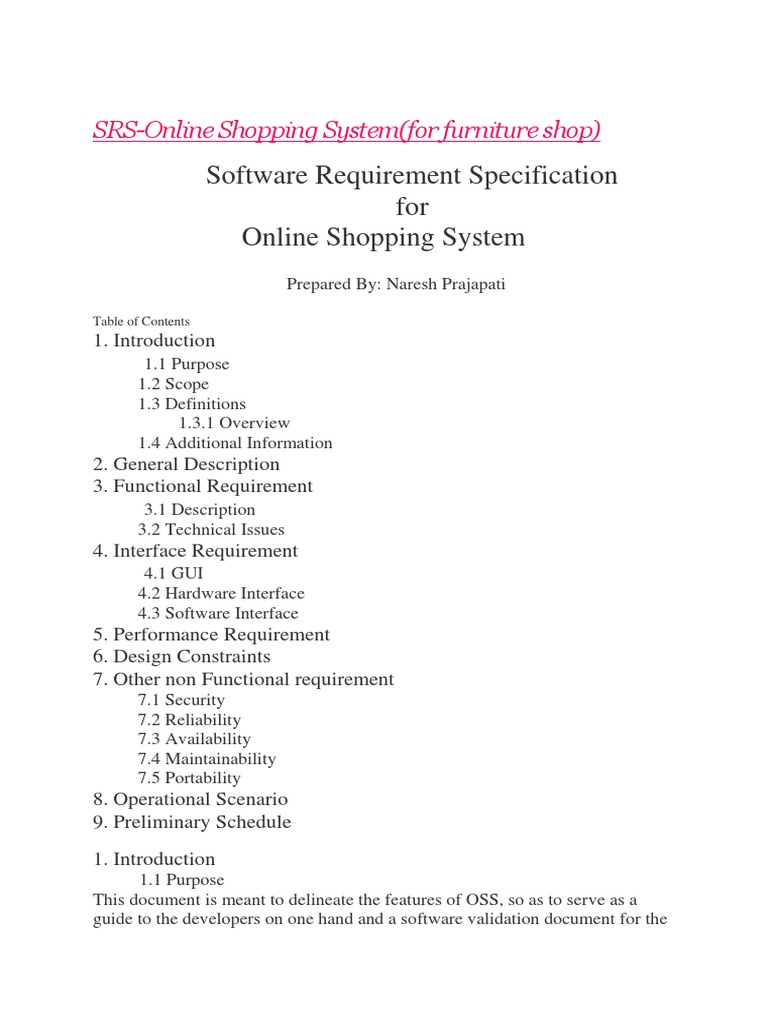 SRS-Online Shopping System(for furniture shop)

Software Requirement Specification
for
Online Shopping System

Prepared By: Naresh Prajapati

Table of Contents
1. Introduction
1.1 Purpose
1.2 Scope
1.3 Definitions
1.3.1 Overview
1.4 Additional Information
2. General Description
3. Functional Requirement
3.1 Description
3.2 Technical Issues
4. Interface Requirement
4.1 GUI
4.2 Hardware Interface
4.3 Software Interface
5. Performance Requirement
6. Design Constraints
7. Other non Functional requirement
7.1 Security
7.2 Reliability
7.3 Availability
7.4 Maintainability
7.5 Portability
8. Operational Scenario
9. Preliminary Schedule

1. Introduction
1.1 Purpose
This document is meant to delineate the features of OSS, so as to serve as a guide to the developers on one hand and a software validation document for the